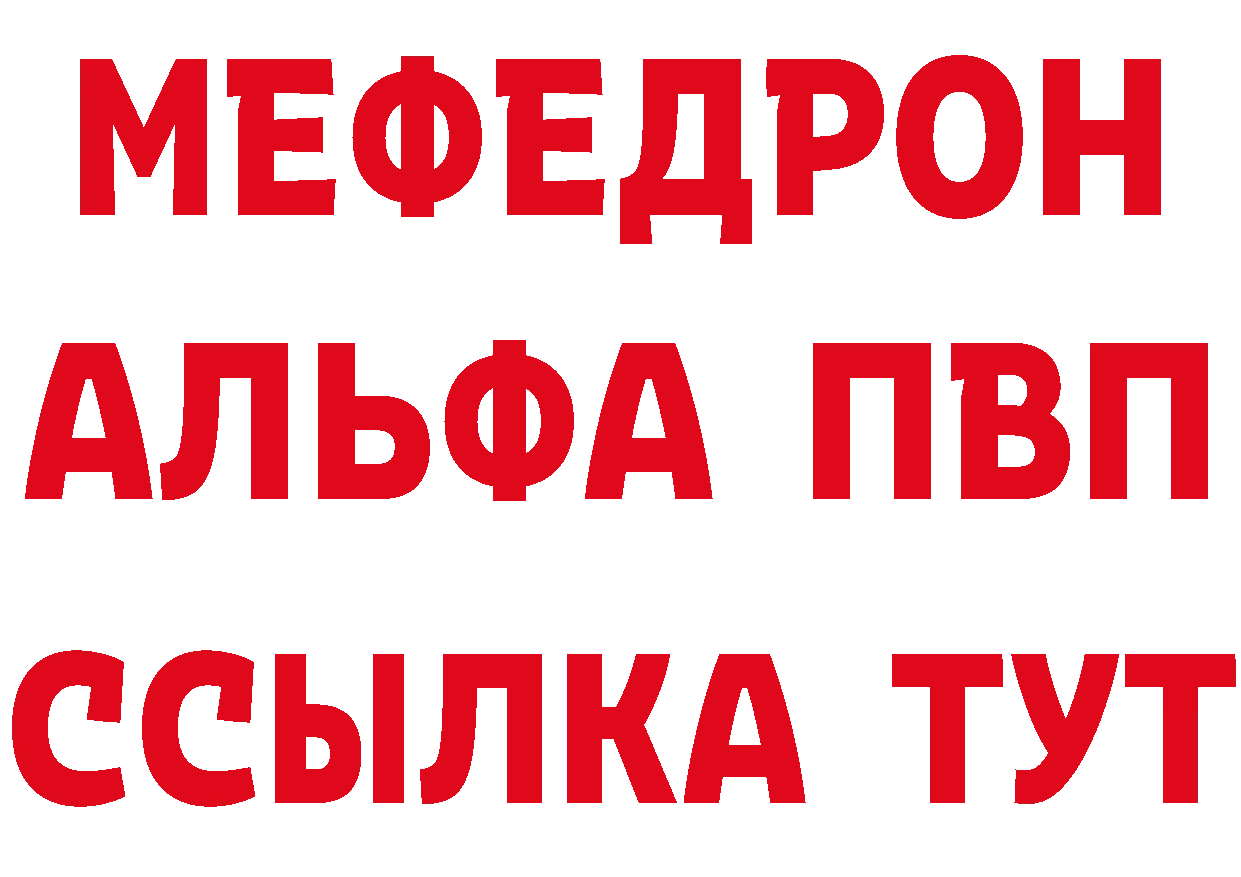 МЕФЕДРОН
АЛЬФА ПВП
ССЫЛКА ТУТ